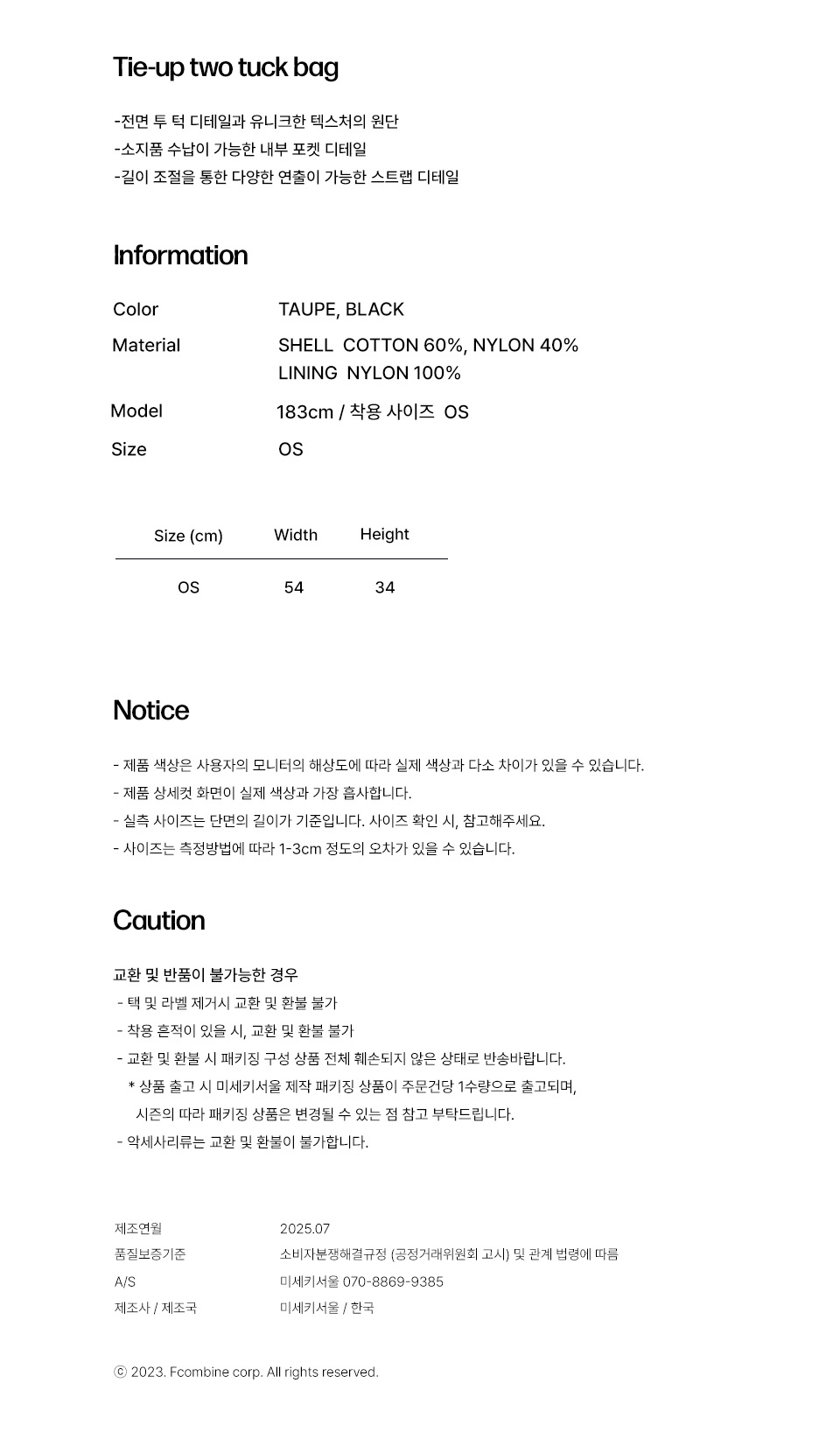 Tie-up two tuck bag

-전면 투 턱 디테일과 유니크한 텍스처의 원단
-소지품 수납이 가능한 내부 포켓 디테일
-길이 조절을 통한 다양한 연출이 가능한 스트랩 디테일

Information

Color TAUPE, BLACK
Material SHELL COTTON 60%, NYLON 40%
LINING NYLON 100%
Model 183cm / 착용 사이즈 OS
Size OS

| Size (cm) | Width | Height |
|---|---|---|
| OS | 54 | 34 |

Notice

- 제품 색상은 사용자의 모니터의 해상도에 따라 실제 색상과 다소 차이가 있을 수 있습니다.
- 제품 상세컷 화면이 실제 색상과 가장 흡사합니다.
- 실측 사이즈는 단면의 길이가 기준입니다. 사이즈 확인 시, 참고해주세요.
- 사이즈는 측정방법에 따라 1-3cm 정도의 오차가 있을 수 있습니다.

Caution

교환 및 반품이 불가능한 경우
- 택 및 라벨 제거시 교환 및 환불 불가
- 착용 흔적이 있을 시, 교환 및 환불 불가
- 교환 및 환불 시 패키징 구성 상품 전체 훼손되지 않은 상태로 반송바랍니다.
* 상품 출고 시 미세키서울 제작 패키징 상품이 주문건당 1수량으로 출고되며,
시즌의 따라 패키징 상품은 변경될 수 있는 점 참고 부탁드립니다.
- 악세사리류는 교환 및 환불이 불가합니다.

제조연월 2025.07
품질보증기준 소비자분쟁해결규정 (공정거래위원회 고시) 및 관계 법령에 따름
A/S 미세키서울 070-8869-9385
제조사 / 제조국 미세키서울 / 한국

ⓒ 2023. Fcombine corp. All rights reserved.